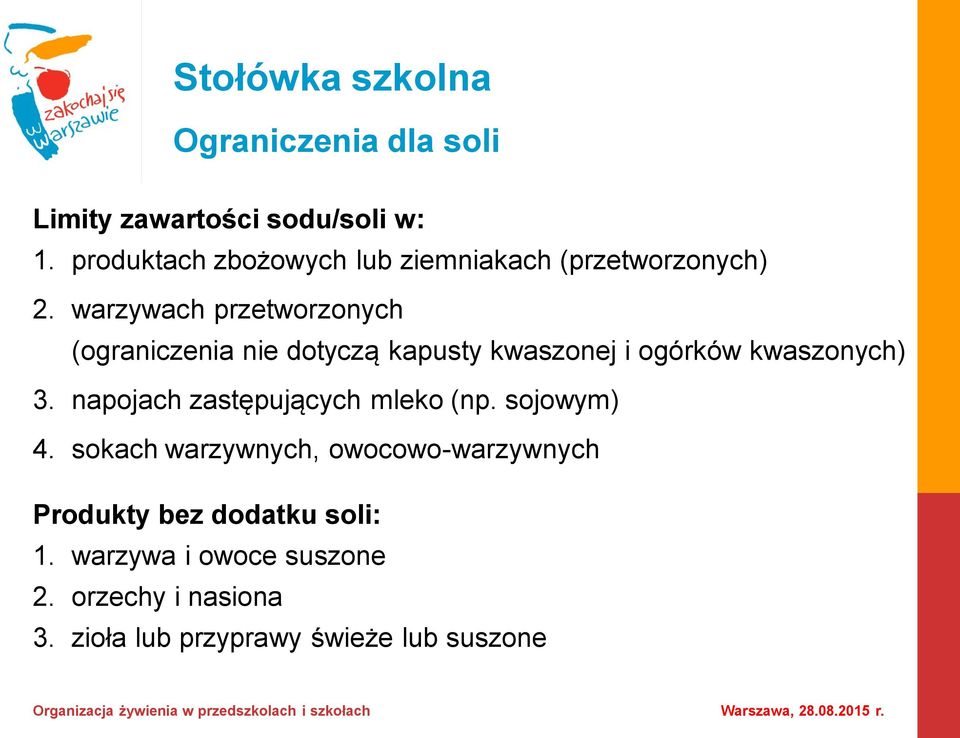 zakochaj się w Warszawie

Stołówka szkolna

Ograniczenia dla soli

Limity zawartości sodu/soli w:
1. produktach zbożowych lub ziemniakach (przetworzonych)
2. warzywach przetworzonych
(ograniczenia nie dotyczą kapusty kwaszonej i ogórków kwaszonych)
3. napojach zastępujących mleko (np. sojowym)
4. sokach warzywnych, owocowo-warzywnych

Produkty bez dodatku soli:
1. warzywa i owoce suszone
2. orzechy i nasiona
3. zioła lub przyprawy świeże lub suszone

Organizacja żywienia w przedszkolach i szkołach

Warszawa, 28.08.2015 r.